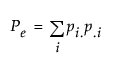 $P_e = \sum_i p_{i.} p_{.i}$